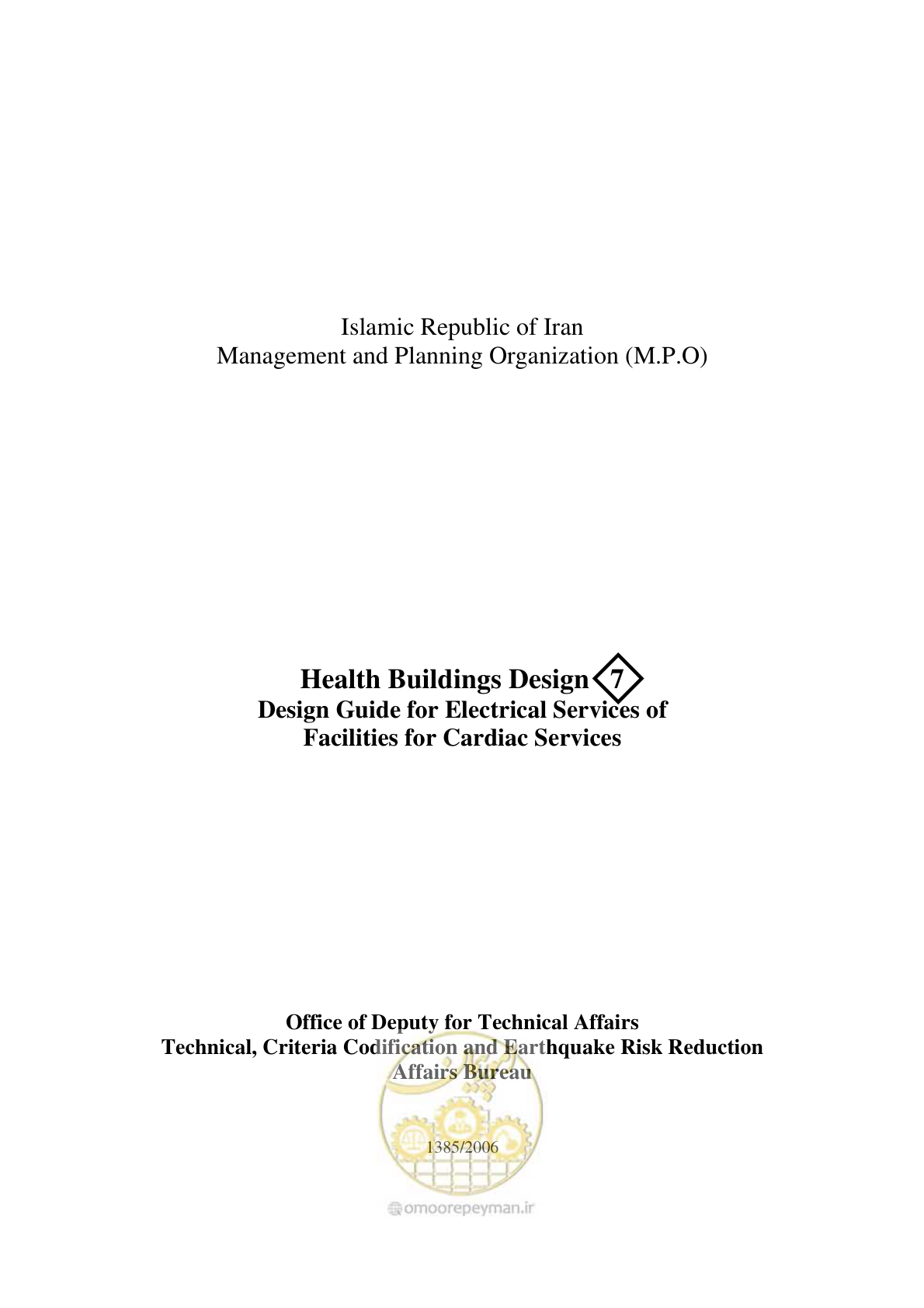 Islamic Republic of Iran
Management and Planning Organization (M.P.O)

Health Buildings Design 7
Design Guide for Electrical Services of Facilities for Cardiac Services

Office of Deputy for Technical Affairs
Technical, Criteria Codification and Earthquake Risk Reduction Affairs Bureau

1385/2006

omoorepeyman.ir